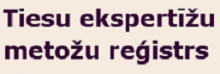 Tiesu ekspertīžu metožu reģistrs